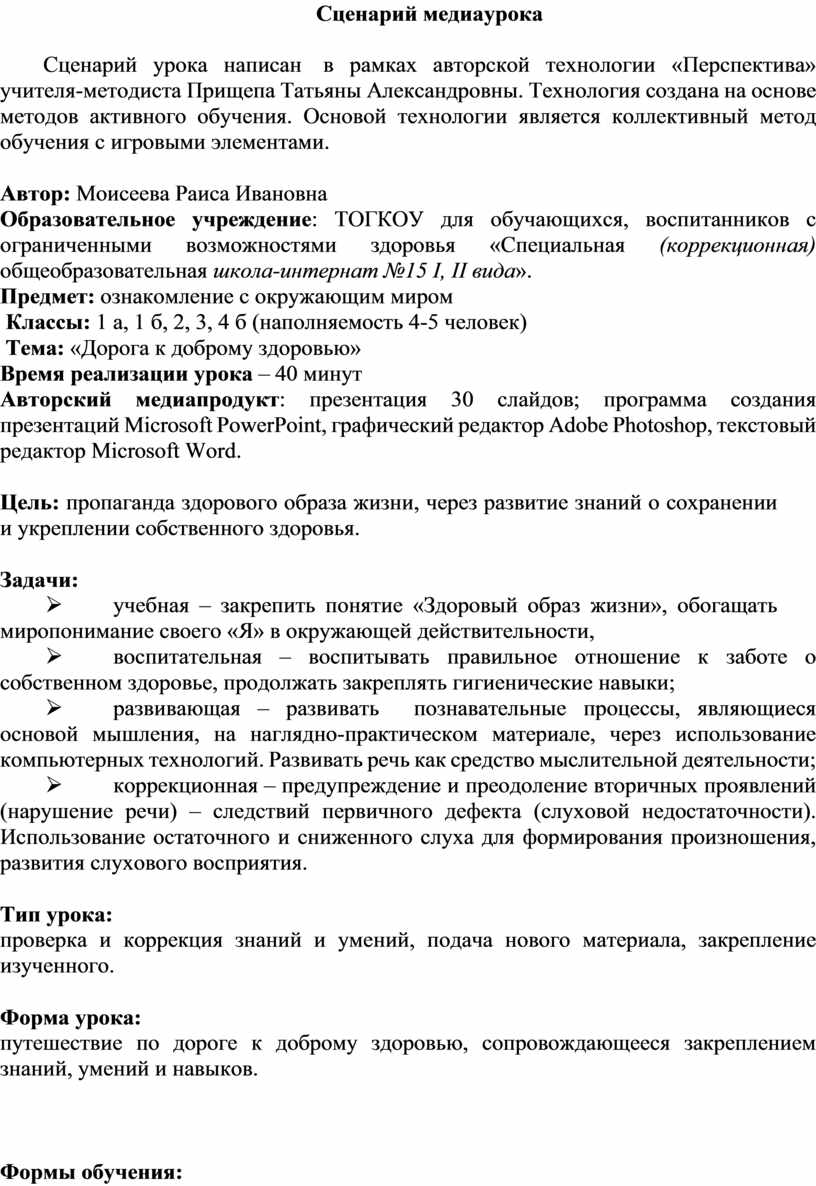 Сценарий медиаурока

Сценарий урока написан в рамках авторской технологии «Перспектива» учителя-методиста Прищепа Татьяны Александровны. Технология создана на основе методов активного обучения. Основой технологии является коллективный метод обучения с игровыми элементами.

Автор: Моисеева Раиса Ивановна
Образовательное учреждение: ТОГКОУ для обучающихся, воспитанников с ограниченными возможностями здоровья «Специальная (коррекционная) общеобразовательная школа-интернат №15 I, II вида».
Предмет: ознакомление с окружающим миром
Классы: 1 а, 1 б, 2, 3, 4 б (наполняемость 4-5 человек)
Тема: «Дорога к доброму здоровью»
Время реализации урока – 40 минут
Авторский медиапродукт: презентация 30 слайдов; программа создания презентаций Microsoft PowerPoint, графический редактор Adobe Photoshop, текстовый редактор Microsoft Word.

Цель: пропаганда здорового образа жизни, через развитие знаний о сохранении и укреплении собственного здоровья.

Задачи:
➢ учебная – закрепить понятие «Здоровый образ жизни», обогащать миропонимание своего «Я» в окружающей действительности,
➢ воспитательная – воспитывать правильное отношение к заботе о собственном здоровье, продолжать закреплять гигиенические навыки;
➢ развивающая – развивать познавательные процессы, являющиеся основой мышления, на наглядно-практическом материале, через использование компьютерных технологий. Развивать речь как средство мыслительной деятельности;
➢ коррекционная – предупреждение и преодоление вторичных проявлений (нарушение речи) – следствий первичного дефекта (слуховой недостаточности). Использование остаточного и сниженного слуха для формирования произношения, развития слухового восприятия.

Тип урока:
проверка и коррекция знаний и умений, подача нового материала, закрепление изученного.

Форма урока:
путешествие по дороге к доброму здоровью, сопровождающееся закреплением знаний, умений и навыков.

Формы обучения: